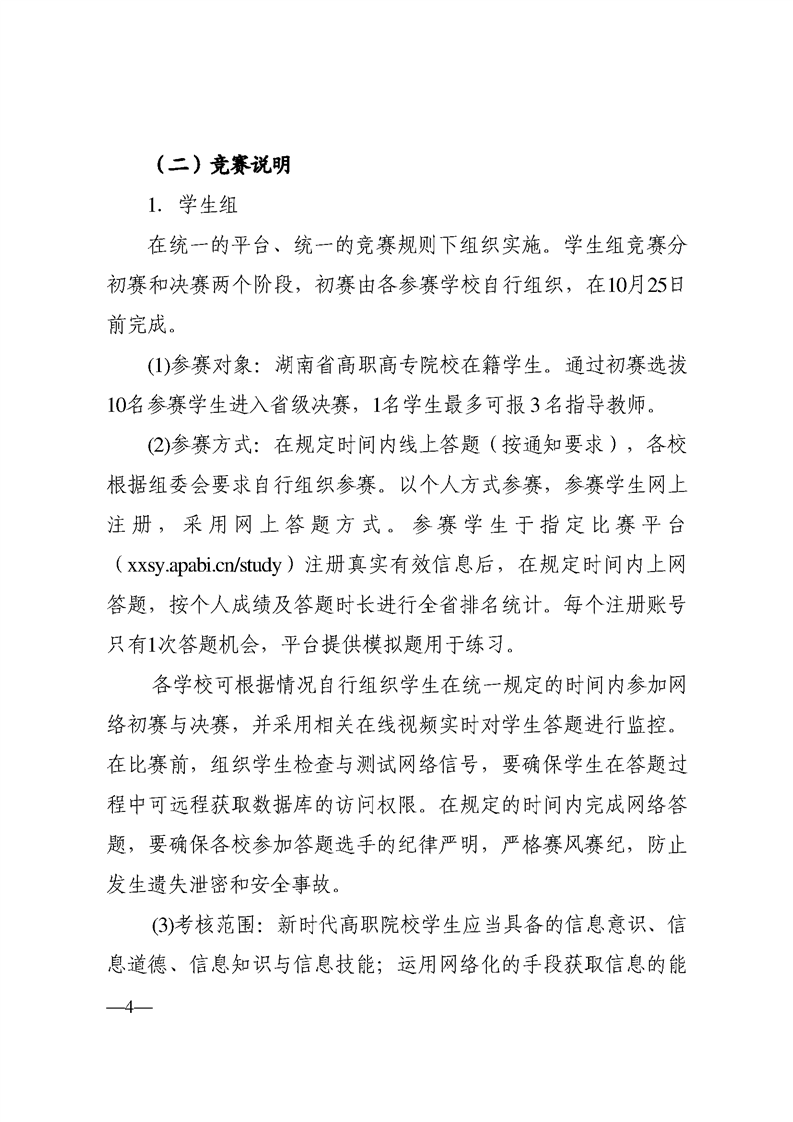 （二）竞赛说明

1. 学生组

在统一的平台、统一的竞赛规则下组织实施。学生组竞赛分初赛和决赛两个阶段，初赛由各参赛学校自行组织，在10月25日前完成。

(1)参赛对象：湖南省高职高专院校在籍学生。通过初赛选拔10名参赛学生进入省级决赛，1名学生最多可报3名指导教师。

(2)参赛方式：在规定时间内线上答题（按通知要求），各校根据组委会要求自行组织参赛。以个人方式参赛，参赛学生网上注册，采用网上答题方式。参赛学生于指定比赛平台（xxsy.apabi.cn/study）注册真实有效信息后，在规定时间内上网答题，按个人成绩及答题时长进行全省排名统计。每个注册账号只有1次答题机会，平台提供模拟题用于练习。

各学校可根据情况自行组织学生在统一规定的时间内参加网络初赛与决赛，并采用相关在线视频实时对学生答题进行监控。在比赛前，组织学生检查与测试网络信号，要确保学生在答题过程中可远程获取数据库的访问权限。在规定的时间内完成网络答题，要确保各校参加答题选手的纪律严明，严格赛风赛纪，防止发生遗失泄密和安全事故。

(3)考核范围：新时代高职院校学生应当具备的信息意识、信息道德、信息知识与信息技能；运用网络化的手段获取信息的能

—4—